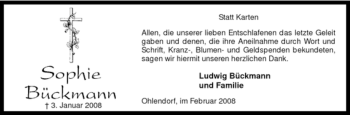 Sophie Bückmann
† 3. Januar 2008

Statt Karten

Allen, die unserer lieben Entschlafenen das letzte Geleit gaben und denen, die ihre Aneilnahme durch Wort und Schrift, Kranz-, Blumen- und Geldspenden bekundeten, sagen wir hiermit unseren herzlichen Dank.

Ludwig Bückmann
und Familie

Ohlendorf, im Februar 2008